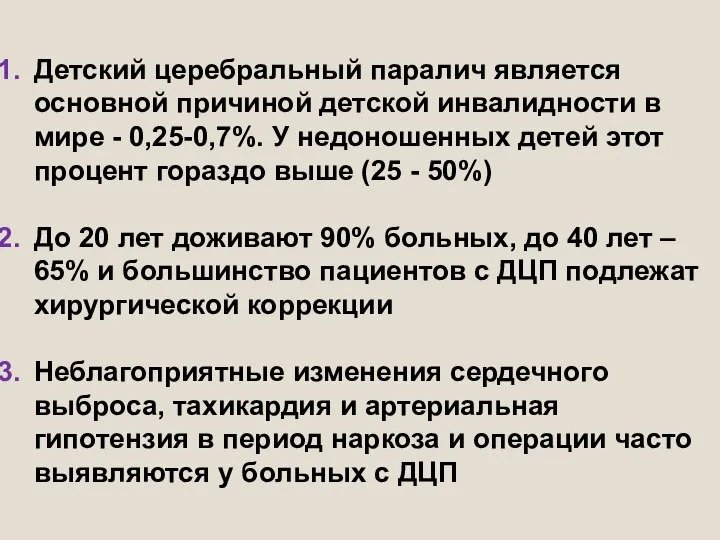 1. Детский церебральный паралич является основной причиной детской инвалидности в мире - 0,25-0,7%. У недоношенных детей этот процент гораздо выше (25 - 50%)

2. До 20 лет доживают 90% больных, до 40 лет – 65% и большинство пациентов с ДЦП подлежат хирургической коррекции

3. Неблагоприятные изменения сердечного выброса, тахикардия и артериальная гипотензия в период наркоза и операции часто выявляются у больных с ДЦП